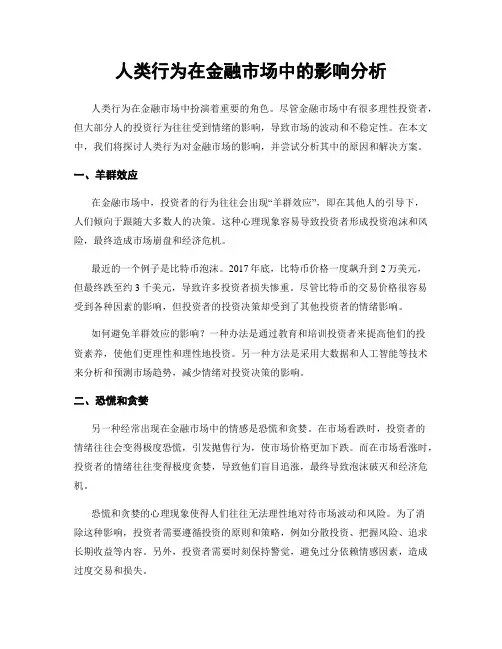 人类行为在金融市场中的影响分析

人类行为在金融市场中扮演着重要的角色。尽管金融市场中有很多理性投资者，但大部分人的投资行为往往受到情绪的影响，导致市场的波动和不稳定性。在本文中，我们将探讨人类行为对金融市场的影响，并尝试分析其中的原因和解决方案。

一、羊群效应

在金融市场中，投资者的行为往往会出现“羊群效应”，即在其他人的引导下，人们倾向于跟随大多数人的决策。这种心理现象容易导致投资者形成投资泡沫和风险，最终造成市场崩盘和经济危机。

最近的一个例子是比特币泡沫。2017年底，比特币价格一度飙升到2万美元，但最终跌至约3千美元，导致许多投资者损失惨重。尽管比特币的交易价格很容易受到各种因素的影响，但投资者的投资决策却受到了其他投资者的情绪影响。

如何避免羊群效应的影响？一种办法是通过教育和培训投资者来提高他们的投资素养，使他们更理性和理性地投资。另一种方法是采用大数据和人工智能等技术来分析和预测市场趋势，减少情绪对投资决策的影响。

二、恐慌和贪婪

另一种经常出现在金融市场中的情感是恐慌和贪婪。在市场看跌时，投资者的情绪往往会变得极度恐慌，引发抛售行为，使市场价格更加下跌。而在市场看涨时，投资者的情绪往往变得极度贪婪，导致他们盲目追涨，最终导致泡沫破灭和经济危机。

恐慌和贪婪的心理现象使得人们往往无法理性地对待市场波动和风险。为了消除这种影响，投资者需要遵循投资的原则和策略，例如分散投资、把握风险、追求长期收益等内容。另外，投资者需要时刻保持警觉，避免过分依赖情感因素，造成过度交易和损失。